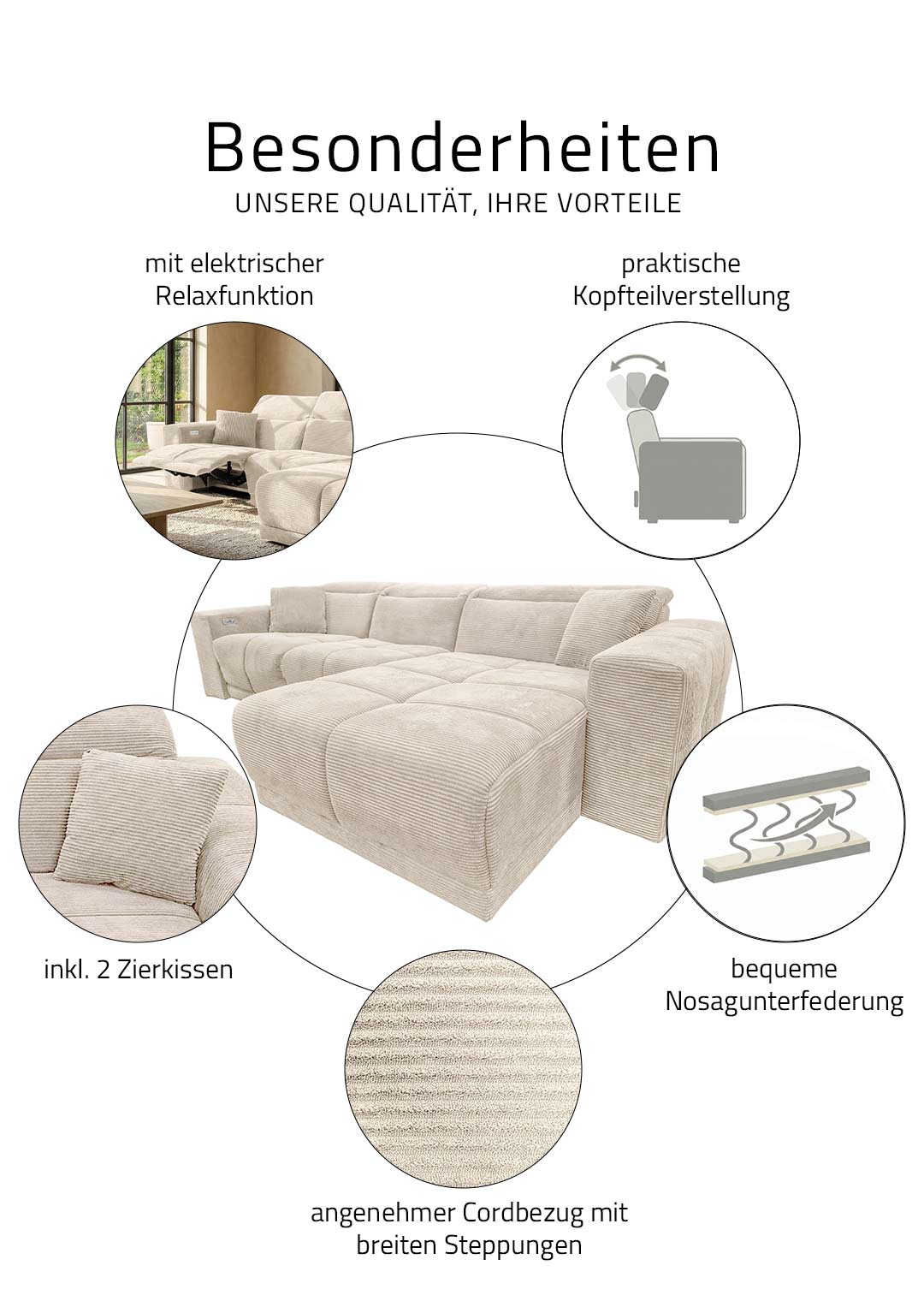 Besonderheiten
UNSERE QUALITÄT, IHRE VORTEILE

mit elektrischer Relaxfunktion

praktische Kopfteilverstellung

inkl. 2 Zierkissen

bequeme Nosagunterfederung

angenehmer Cordbezug mit breiten Steppungen